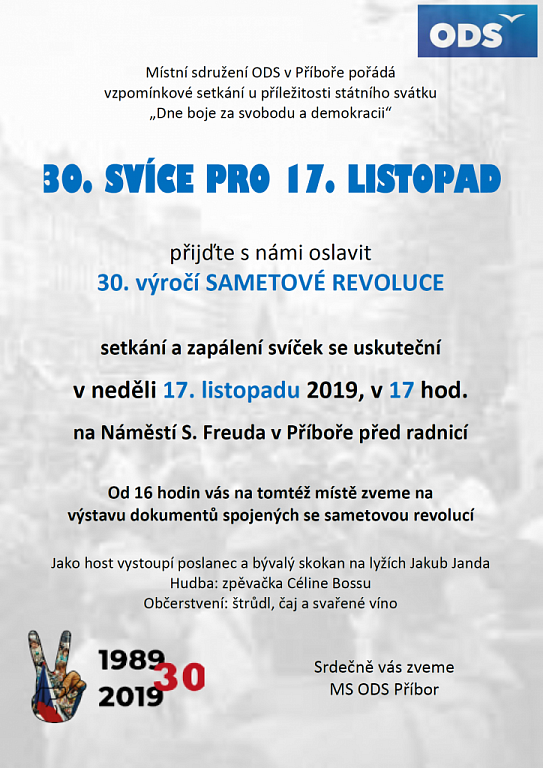 ODS

Místní sdružení ODS v Příboře pořádá vzpomínkové setkání u příležitosti státního svátku „Dne boje za svobodu a demokracii“

30. SVÍCE PRO 17. LISTOPAD

přijďte s námi oslavit
30. výročí SAMETOVÉ REVOLUCE

setkání a zapálení svíček se uskuteční

v neděli 17. listopadu 2019, v 17 hod.

na Náměstí S. Freuda v Příboře před radnicí

Od 16 hodin vás na tomtéž místě zveme na výstavu dokumentů spojených se sametovou revolucí

Jako host vystoupí poslanec a bývalý skokan na lyžích Jakub Janda
Hudba: zpěvačka Céline Bossu
Občerstvení: štrůdl, čaj a svařené víno

1989
2019
30

Srdečně vás zveme
MS ODS Příbor